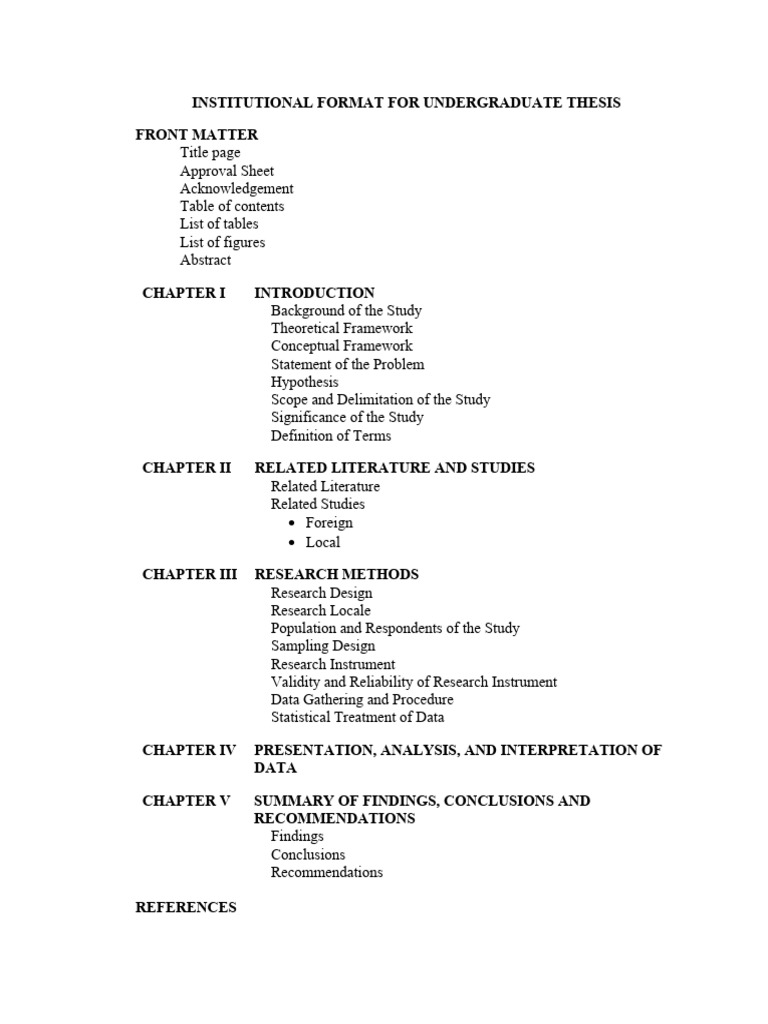 INSTITUTIONAL FORMAT FOR UNDERGRADUATE THESIS

FRONT MATTER
Title page
Approval Sheet
Acknowledgement
Table of contents
List of tables
List of figures
Abstract

CHAPTER I INTRODUCTION
Background of the Study
Theoretical Framework
Conceptual Framework
Statement of the Problem
Hypothesis
Scope and Delimitation of the Study
Significance of the Study
Definition of Terms

CHAPTER II RELATED LITERATURE AND STUDIES
Related Literature
Related Studies
• Foreign
• Local

CHAPTER III RESEARCH METHODS
Research Design
Research Locale
Population and Respondents of the Study
Sampling Design
Research Instrument
Validity and Reliability of Research Instrument
Data Gathering and Procedure
Statistical Treatment of Data

CHAPTER IV PRESENTATION, ANALYSIS, AND INTERPRETATION OF DATA

CHAPTER V SUMMARY OF FINDINGS, CONCLUSIONS AND RECOMMENDATIONS
Findings
Conclusions
Recommendations

REFERENCES